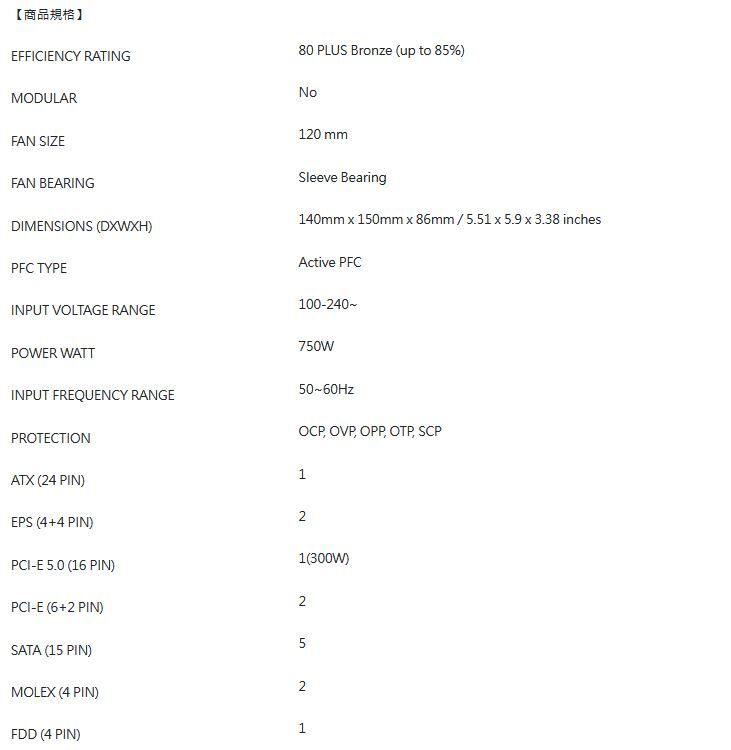 【商品規格】

| | |
|---|---|
| EFFICIENCY RATING | 80 PLUS Bronze (up to 85%) |
| MODULAR | No |
| FAN SIZE | 120 mm |
| FAN BEARING | Sleeve Bearing |
| DIMENSIONS (DXWXH) | 140mm x 150mm x 86mm / 5.51 x 5.9 x 3.38 inches |
| PFC TYPE | Active PFC |
| INPUT VOLTAGE RANGE | 100-240~ |
| POWER WATT | 750W |
| INPUT FREQUENCY RANGE | 50~60Hz |
| PROTECTION | OCP, OVP, OPP, OTP, SCP |
| ATX (24 PIN) | 1 |
| EPS (4+4 PIN) | 2 |
| PCI-E 5.0 (16 PIN) | 1(300W) |
| PCI-E (6+2 PIN) | 2 |
| SATA (15 PIN) | 5 |
| MOLEX (4 PIN) | 2 |
| FDD (4 PIN) | 1 |